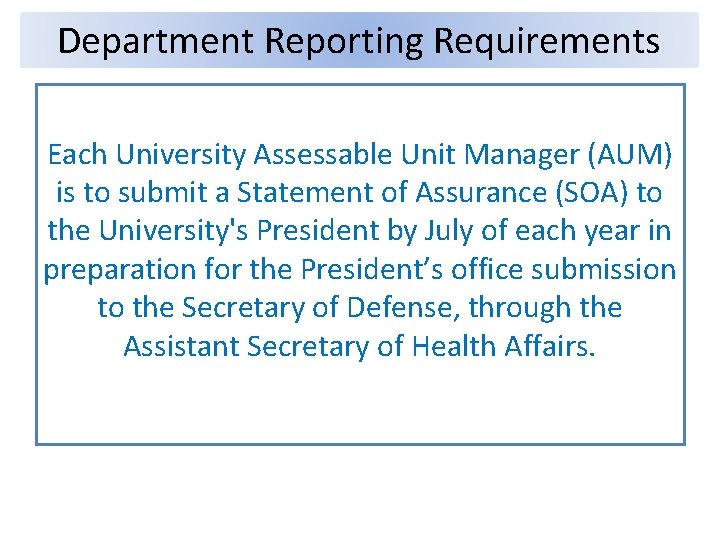 Department Reporting Requirements

Each University Assessable Unit Manager (AUM) is to submit a Statement of Assurance (SOA) to the University's President by July of each year in preparation for the President’s office submission to the Secretary of Defense, through the Assistant Secretary of Health Affairs.